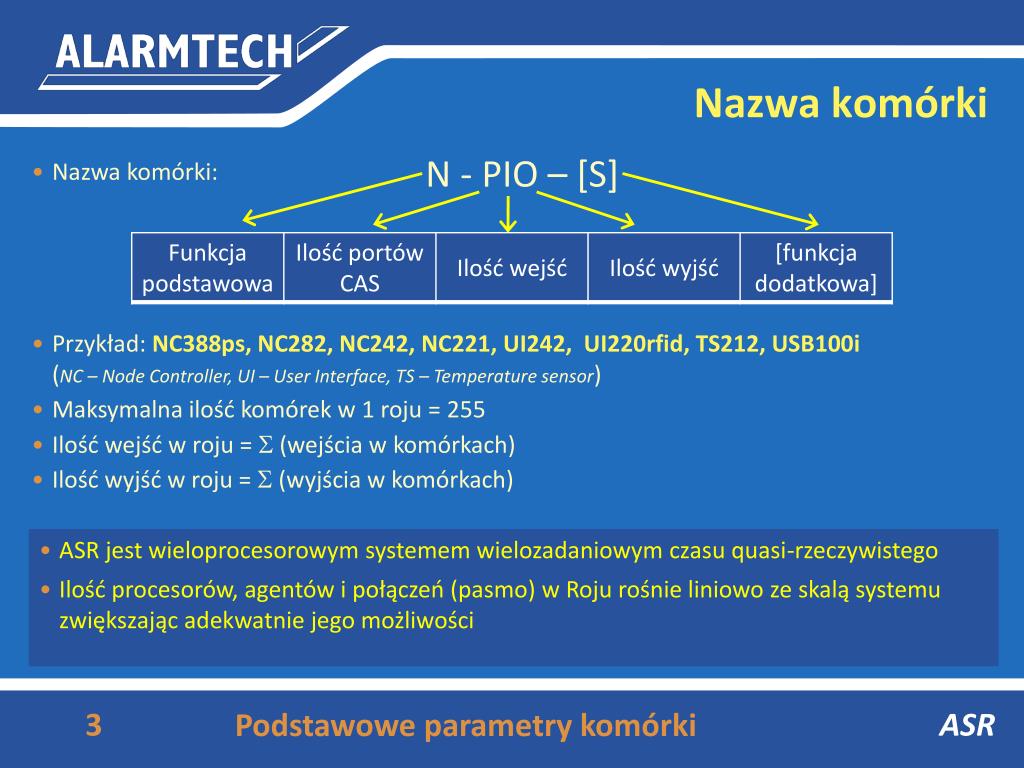 ALARMTECH

Nazwa komórki

• Nazwa komórki:

N - PIO – [S]

| Funkcja podstawowa | Ilość portów CAS | Ilość wejść | Ilość wyjść | [funkcja dodatkowa] |
|---|---|---|---|---|

• Przykład: NC388ps, NC282, NC242, NC221, UI242, UI220rfid, TS212, USB100i (NC – Node Controller, UI – User Interface, TS – Temperature sensor)
• Maksymalna ilość komórek w 1 roju = 255
• Ilość wejść w roju = $\Sigma$ (wejścia w komórkach)
• Ilość wyjść w roju = $\Sigma$ (wyjścia w komórkach)

• ASR jest wieloprocesorowym systemem wielozadaniowym czasu quasi-rzeczywistego
• Ilość procesorów, agentów i połączeń (pasmo) w Roju rośnie liniowo ze skalą systemu zwiększając adekwatnie jego możliwości

3 Podstawowe parametry komórki ASR